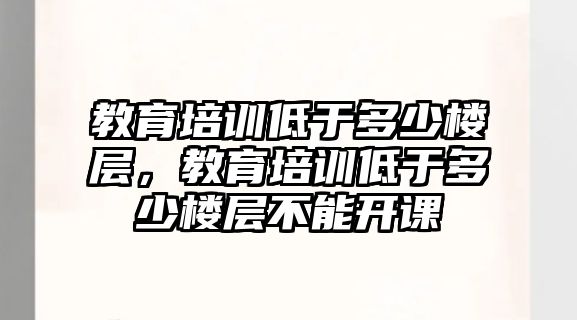 教育培训低于多少楼层，教育培训低于多少楼层不能开课